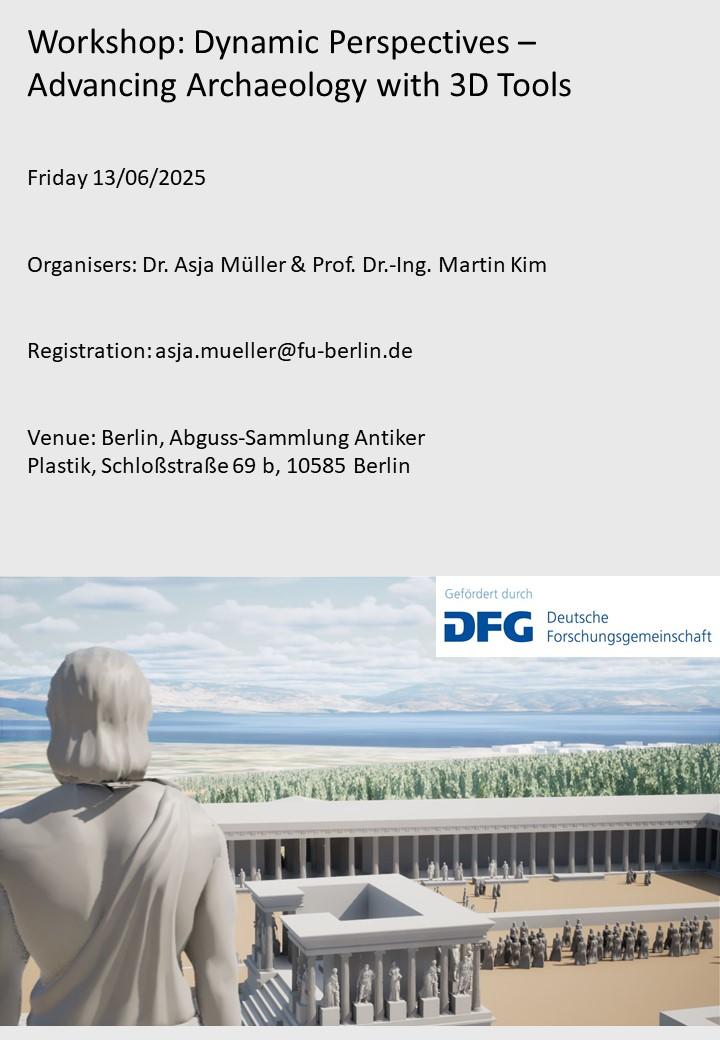 Workshop: Dynamic Perspectives – Advancing Archaeology with 3D Tools

Friday 13/06/2025

Organisers: Dr. Asja Müller & Prof. Dr.-Ing. Martin Kim

Registration: asja.mueller@fu-berlin.de

Venue: Berlin, Abguss-Sammlung Antiker Plastik, Schloßstraße 69 b, 10585 Berlin

Gefördert durch
DFG Deutsche Forschungsgemeinschaft